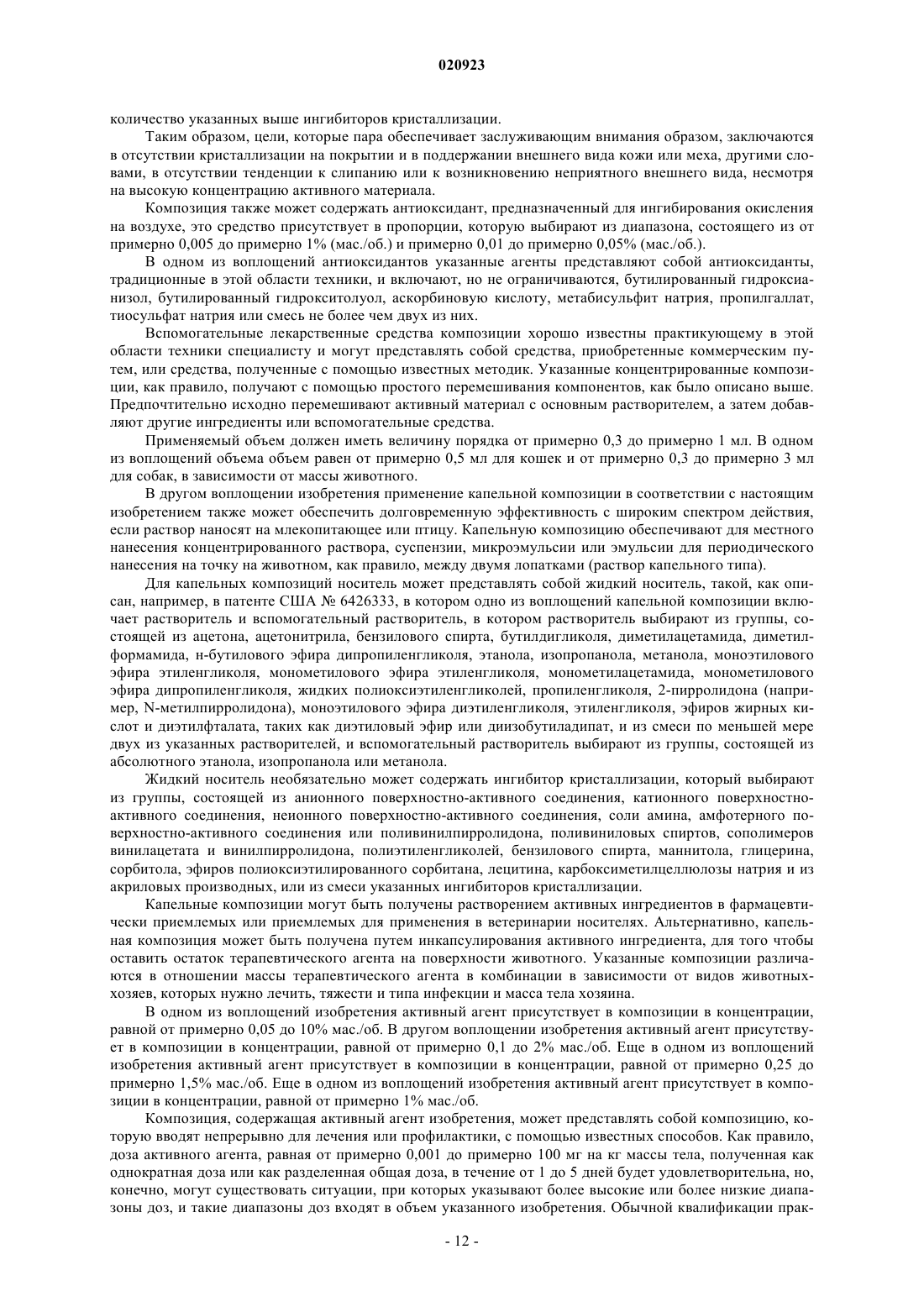 020923

количество указанных выше ингибиторов кристаллизации.

Таким образом, цели, которые пара обеспечивает заслуживающим внимания образом, заключаются в отсутствии кристаллизации на покрытии и в поддержании внешнего вида кожи или меха, другими словами, в отсутствии тенденции к слипанию или к возникновению неприятного внешнего вида, несмотря на высокую концентрацию активного материала.

Композиция также может содержать антиоксидант, предназначенный для ингибирования окисления на воздухе, это средство присутствует в пропорции, которую выбирают из диапазона, состоящего из от примерно 0,005 до примерно 1% (мас./об.) и примерно 0,01 до примерно 0,05% (мас./об.).

В одном из воплощений антиоксидантов указанные агенты представляют собой антиоксиданты, традиционные в этой области техники, и включают, но не ограничиваются, бутилированный гидроксианизол, бутилированный гидрокситолуол, аскорбиновую кислоту, метабисульфит натрия, пропилгаллат, тиосульфат натрия или смесь не более чем двух из них.

Вспомогательные лекарственные средства композиции хорошо известны практикующему в этой области техники специалисту и могут представлять собой средства, приобретенные коммерческим путем, или средства, полученные с помощью известных методик. Указанные концентрированные композиции, как правило, получают с помощью простого перемешивания компонентов, как было описано выше. Предпочтительно исходно перемешивают активный материал с основным растворителем, а затем добавляют другие ингредиенты или вспомогательные средства.

Применяемый объем должен иметь величину порядка от примерно 0,3 до примерно 1 мл. В одном из воплощений объема объем равен от примерно 0,5 мл для кошек и от примерно 0,3 до примерно 3 мл для собак, в зависимости от массы животного.

В другом воплощении изобретения применение капельной композиции в соответствии с настоящим изобретением также может обеспечить долговременную эффективность с широким спектром действия, если раствор наносят на млекопитающее или птицу. Капельную композицию обеспечивают для местного нанесения концентрированного раствора, суспензии, микроэмульсии или эмульсии для периодического нанесения на точку на животном, как правило, между двумя лопатками (раствор капельного типа).

Для капельных композиций носитель может представлять собой жидкий носитель, такой, как описан, например, в патенте США № 6426333, в котором одно из воплощений капельной композиции включает растворитель и вспомогательный растворитель, в котором растворитель выбирают из группы, состоящей из ацетона, ацетонитрила, бензилового спирта, бутилдигликоля, диметилацетамида, диметилформамида, н-бутилового эфира дипропиленгликоля, этанола, изопропанола, метанола, моноэтилового эфира этиленгликоля, монометилового эфира этиленгликоля, монометилацетамида, монометилового эфира дипропиленгликоля, жидких полиоксиэтиленгликолей, пропиленгликоля, 2-пирролидона (например, N-метилпирролидона), моноэтилового эфира диэтиленгликоля, этиленгликоля, эфиров жирных кислот и диэтилфталата, таких как диэтиловый эфир или диизобутиладипат, и из смеси по меньшей мере двух из указанных растворителей, и вспомогательный растворитель выбирают из группы, состоящей из абсолютного этанола, изопропанола или метанола.

Жидкий носитель необязательно может содержать ингибитор кристаллизации, который выбирают из группы, состоящей из анионного поверхностно-активного соединения, катионного поверхностно-активного соединения, неионного поверхностно-активного соединения, соли амина, амфотерного поверхностно-активного соединения или поливинилпирролидона, поливиниловых спиртов, сополимеров винилацетата и винилпирролидона, полиэтиленгликолей, бензилового спирта, маннитола, глицерина, сорбитола, эфиров полиоксиэтилированного сорбитана, лецитина, карбоксиметилцеллюлозы натрия и из акриловых производных, или из смеси указанных ингибиторов кристаллизации.

Капельные композиции могут быть получены растворением активных ингредиентов в фармацевтически приемлемых или приемлемых для применения в ветеринарии носителях. Альтернативно, капельная композиция может быть получена путем инкапсулирования активного ингредиента, для того чтобы оставить остаток терапевтического агента на поверхности животного. Указанные композиции различаются в отношении массы терапевтического агента в комбинации в зависимости от видов животных-хозяев, которых нужно лечить, тяжести и типа инфекции и масса тела хозяина.

В одном из воплощений изобретения активный агент присутствует в композиции в концентрации, равной от примерно 0,05 до 10% мас./об. В другом воплощении изобретения активный агент присутствует в композиции в концентрации, равной от примерно 0,1 до 2% мас./об. Еще в одном из воплощений изобретения активный агент присутствует в композиции в концентрации, равной от примерно 0,25 до примерно 1,5% мас./об. Еще в одном из воплощений изобретения активный агент присутствует в композиции в концентрации, равной от примерно 1% мас./об.

Композиция, содержащая активный агент изобретения, может представлять собой композицию, которую вводят непрерывно для лечения или профилактики, с помощью известных способов. Как правило, доза активного агента, равная от примерно 0,001 до примерно 100 мг на кг массы тела, полученная как однократная доза или как разделенная общая доза, в течение от 1 до 5 дней будет удовлетворительна, но, конечно, могут существовать ситуации, при которых указывают более высокие или более низкие диапазоны доз, и такие диапазоны доз входят в объем указанного изобретения. Обычной квалификации прак-

- 12 -